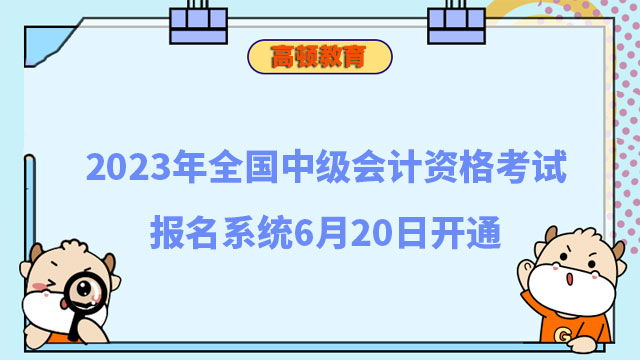 高顿教育

2023年全国中级会计资格考试

报名系统6月20日开通

G